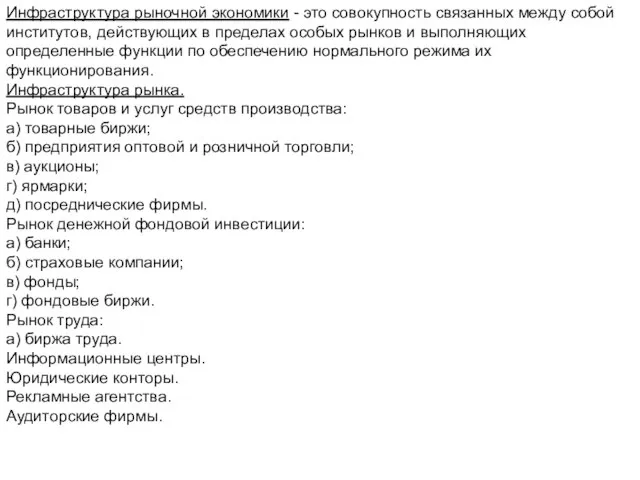 Инфраструктура рыночной экономики - это совокупность связанных между собой институтов, действующих в пределах особых рынков и выполняющих определенные функции по обеспечению нормального режима их функционирования.
Инфраструктура рынка.
Рынок товаров и услуг средств производства:
а) товарные биржи;
б) предприятия оптовой и розничной торговли;
в) аукционы;
г) ярмарки;
д) посреднические фирмы.
Рынок денежной фондовой инвестиции:
а) банки;
б) страховые компании;
в) фонды;
г) фондовые биржи.
Рынок труда:
а) биржа труда.
Информационные центры.
Юридические конторы.
Рекламные агентства.
Аудиторские фирмы.